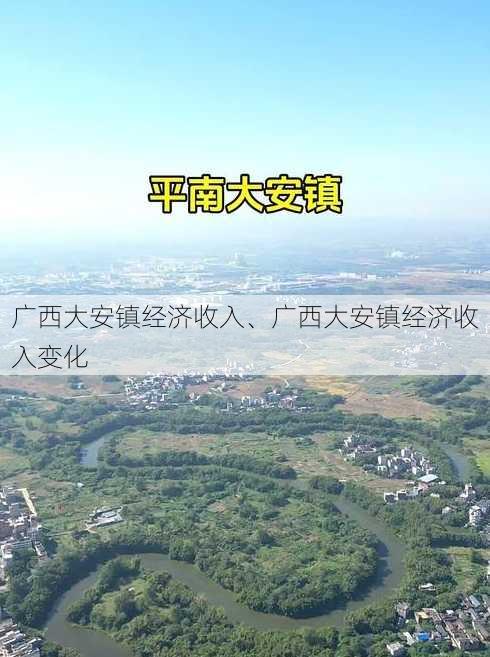 平南大安镇

广西大安镇经济收入、广西大安镇经济收入变化